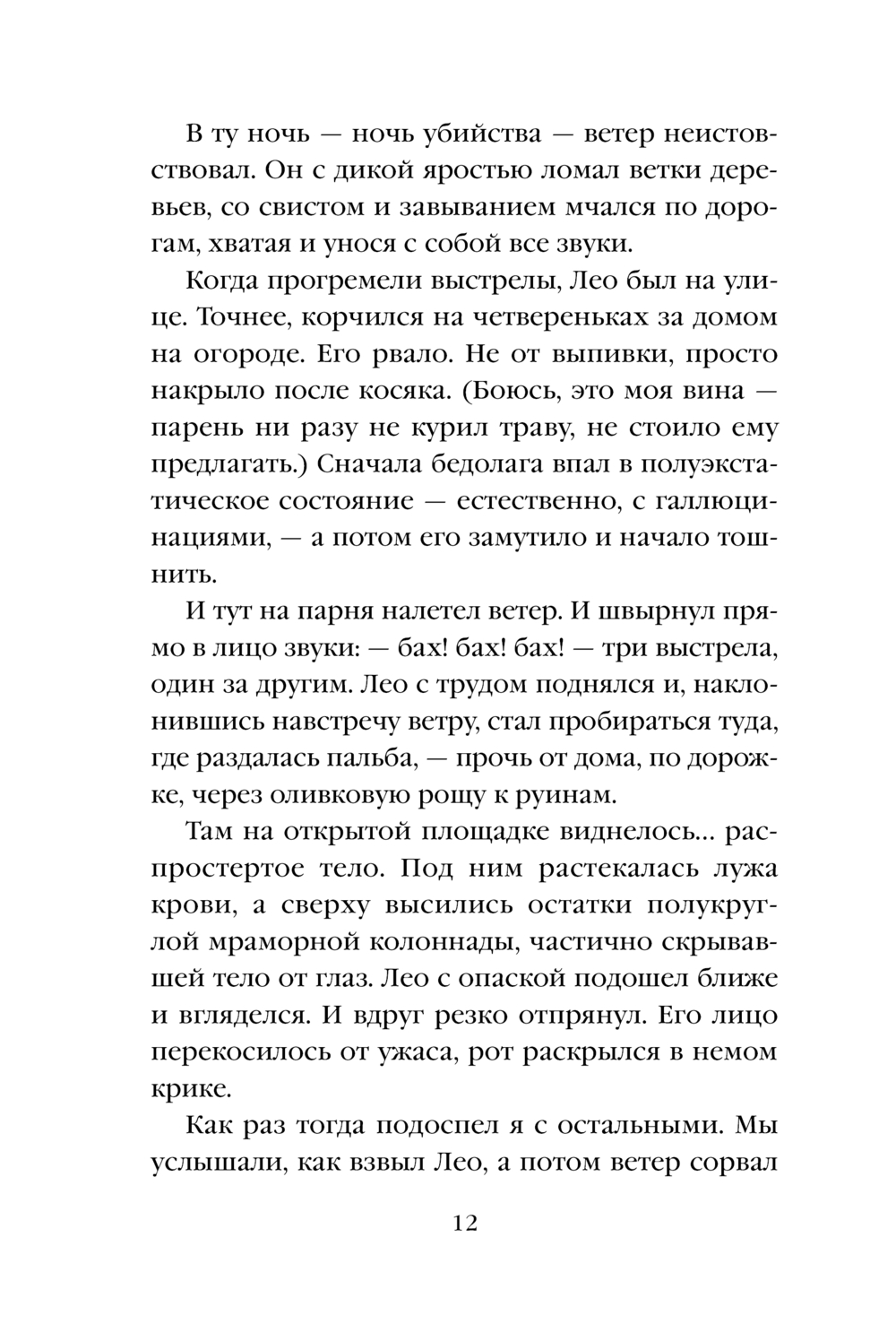 В ту ночь — ночь убийства — ветер неистовствовал. Он с дикой яростью ломал ветки деревьев, со свистом и завыванием мчался по дорогам, хватая и унося с собой все звуки.

Когда прогремели выстрелы, Лео был на улице. Точнее, корчился на четвереньках за домом на огороде. Его рвало. Не от выпивки, просто накрыло после косяка. (Боюсь, это моя вина — парень ни разу не курил траву, не стоило ему предлагать.) Сначала бедолага впал в полуэкстатическое состояние — естественно, с галлюцинациями, — а потом его замутило и начало тошнить.

И тут на парня налетел ветер. И швырнул прямо в лицо звуки: — бах! бах! бах! — три выстрела, один за другим. Лео с трудом поднялся и, наклонившись навстречу ветру, стал пробираться туда, где раздалась пальба, — прочь от дома, по дорожке, через оливковую рощу к руинам.

Там на открытой площадке виднелось... распростертое тело. Под ним растекалась лужа крови, а сверху высились остатки полукруглой мраморной колоннады, частично скрывавшей тело от глаз. Лео с опаской подошел ближе и вгляделся. И вдруг резко отпрянул. Его лицо перекосилось от ужаса, рот раскрылся в немом крике.

Как раз тогда подоспел я с остальными. Мы услышали, как взвыл Лео, а потом ветер сорвал

12